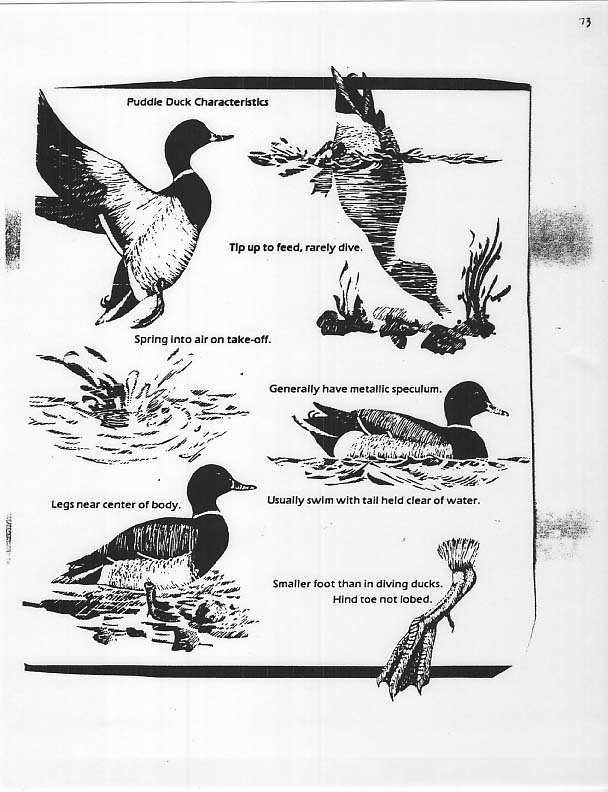 73

Puddle Duck Characteristics

Tip up to feed, rarely dive.

Spring into air on take-off.

Generally have metallic speculum.

Legs near center of body.

Usually swim with tail held clear of water.

Smaller foot than in diving ducks.
Hind toe not lobed.